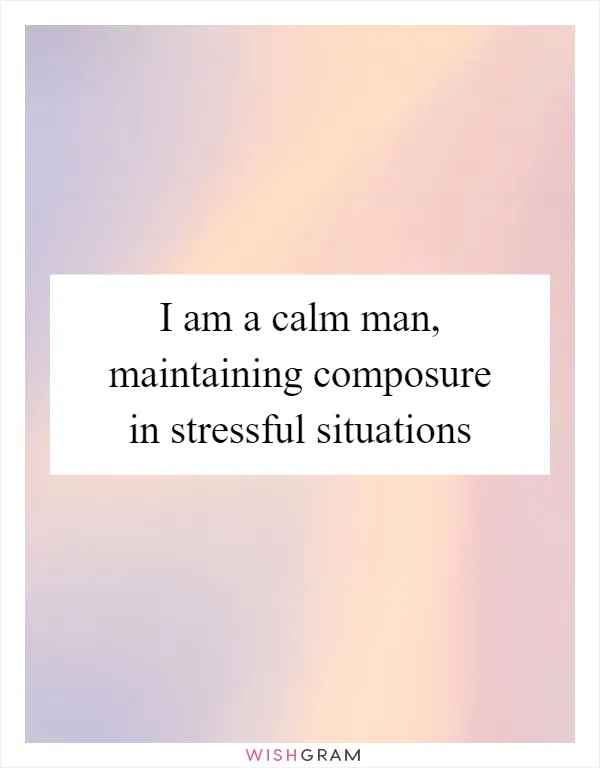 I am a calm man, maintaining composure in stressful situations

WISHGRAM